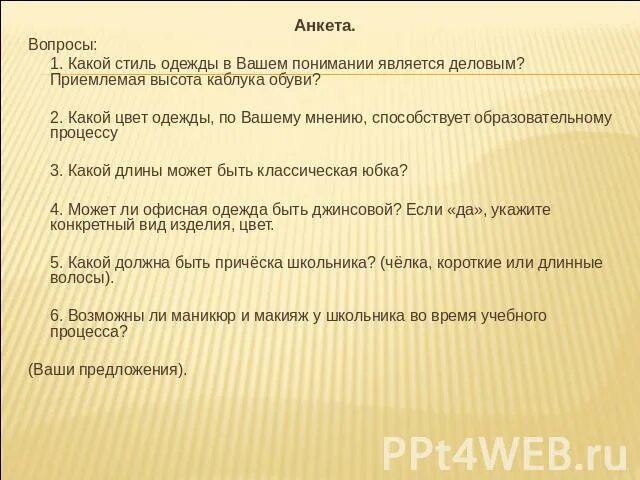 Анкета.

Вопросы:

1. Какой стиль одежды в Вашем понимании является деловым? Приемлемая высота каблука обуви?

2. Какой цвет одежды, по Вашему мнению, способствует образовательному процессу

3. Какой длины может быть классическая юбка?

4. Может ли офисная одежда быть джинсовой? Если «да», укажите конкретный вид изделия, цвет.

5. Какой должна быть причёска школьника? (чёлка, короткие или длинные волосы).

6. Возможны ли маникюр и макияж у школьника во время учебного процесса?

(Ваши предложения).

PPt4WEB.ru